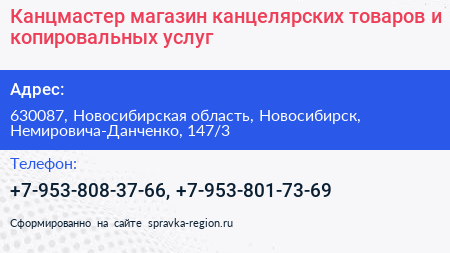 Канцмастер магазин канцелярских товаров и копировальных услуг

Адрес:

630087, Новосибирская область, Новосибирск, Немировича-Данченко, 147/3

Телефон:

+7-953-808-37-66, +7-953-801-73-69

Сформированно на сайте spravka-region.ru